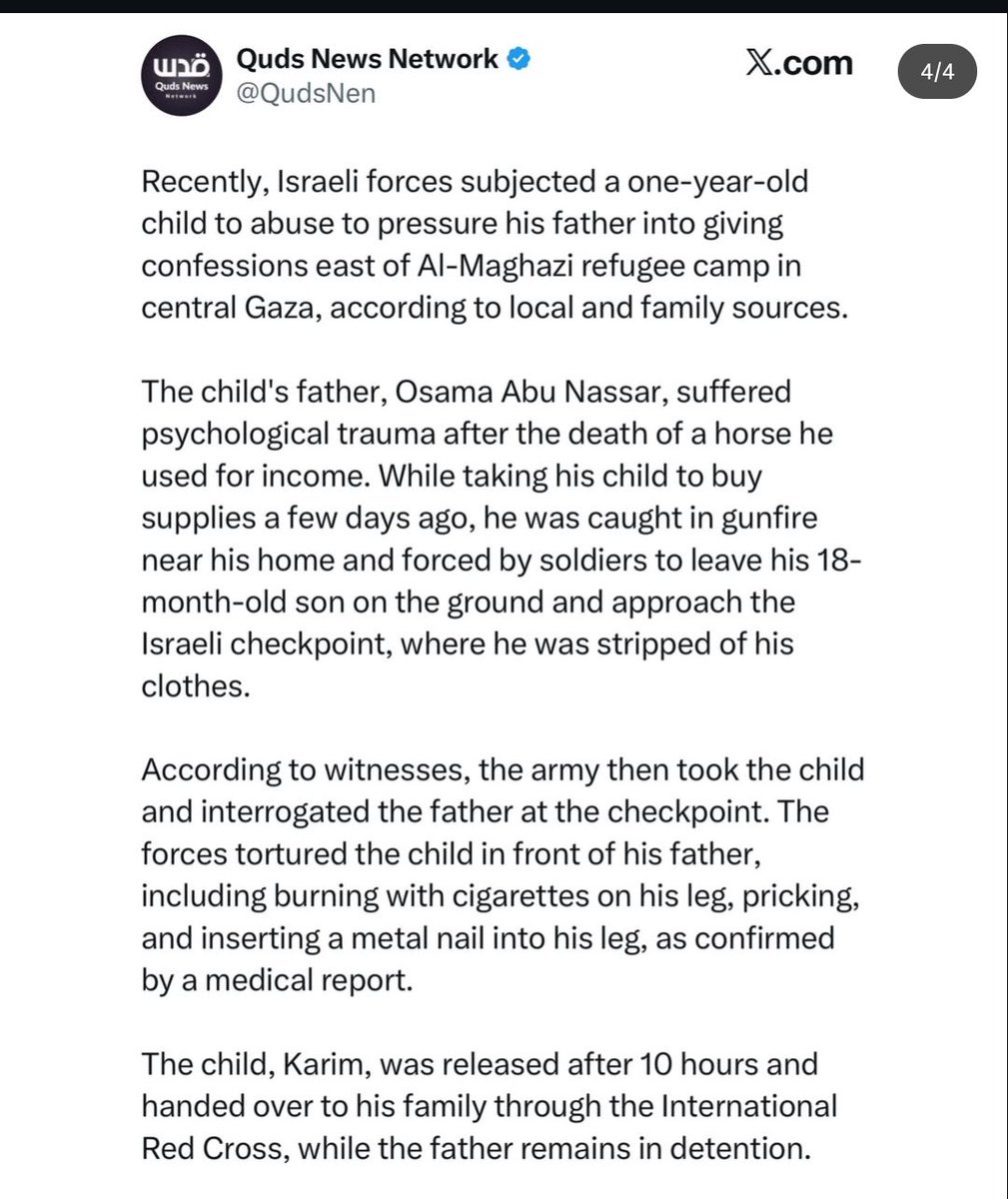 قدس
Quds News
Network

Quds News Network
@QudsNen

X.com

4/4

Recently, Israeli forces subjected a one-year-old child to abuse to pressure his father into giving confessions east of Al-Maghazi refugee camp in central Gaza, according to local and family sources.

The child's father, Osama Abu Nassar, suffered psychological trauma after the death of a horse he used for income. While taking his child to buy supplies a few days ago, he was caught in gunfire near his home and forced by soldiers to leave his 18-month-old son on the ground and approach the Israeli checkpoint, where he was stripped of his clothes.

According to witnesses, the army then took the child and interrogated the father at the checkpoint. The forces tortured the child in front of his father, including burning with cigarettes on his leg, pricking, and inserting a metal nail into his leg, as confirmed by a medical report.

The child, Karim, was released after 10 hours and handed over to his family through the International Red Cross, while the father remains in detention.